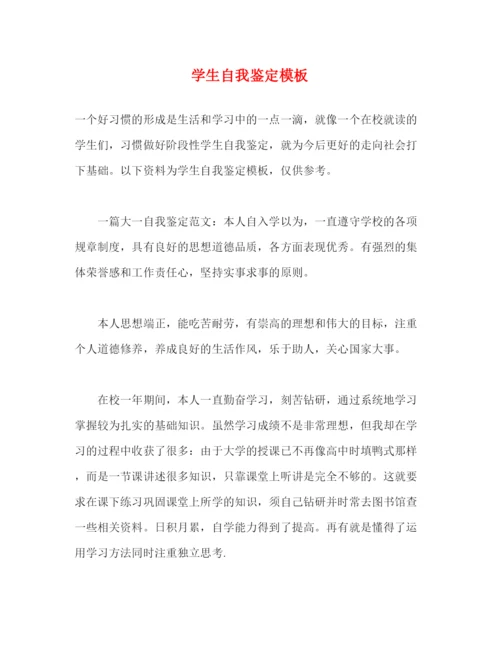 学生自我鉴定模板

一个好习惯的形成是生活和学习中的一点一滴，就像一个在校就读的学生们，习惯做好阶段性学生自我鉴定，就为今后更好的走向社会打下基础。以下资料为学生自我鉴定模板，仅供参考。

一篇大一自我鉴定范文：本人自入学以为，一直遵守学校的各项规章制度，具有良好的思想道德品质，各方面表现优秀。有强烈的集体荣誉感和工作责任心，坚持实事求事的原则。

本人思想端正，能吃苦耐劳，有崇高的理想和伟大的目标，注重个人道德修养，养成良好的生活作风，乐于助人，关心国家大事。

在校一年期间，本人一直勤奋学习，刻苦钻研，通过系统地学习掌握较为扎实的基础知识。虽然学习成绩不是非常理想，但我却在学习的过程中收获了很多：由于大学的授课已不再像高中时填鸭式那样，而是一节课讲述很多知识，只靠课堂上听讲是完全不够的。这就要求在课下练习巩固课堂上所学的知识，须自己钻研并时常去图书馆查一些相关资料。日积月累，自学能力得到了提高。再有就是懂得了运用学习方法同时注重独立思考.